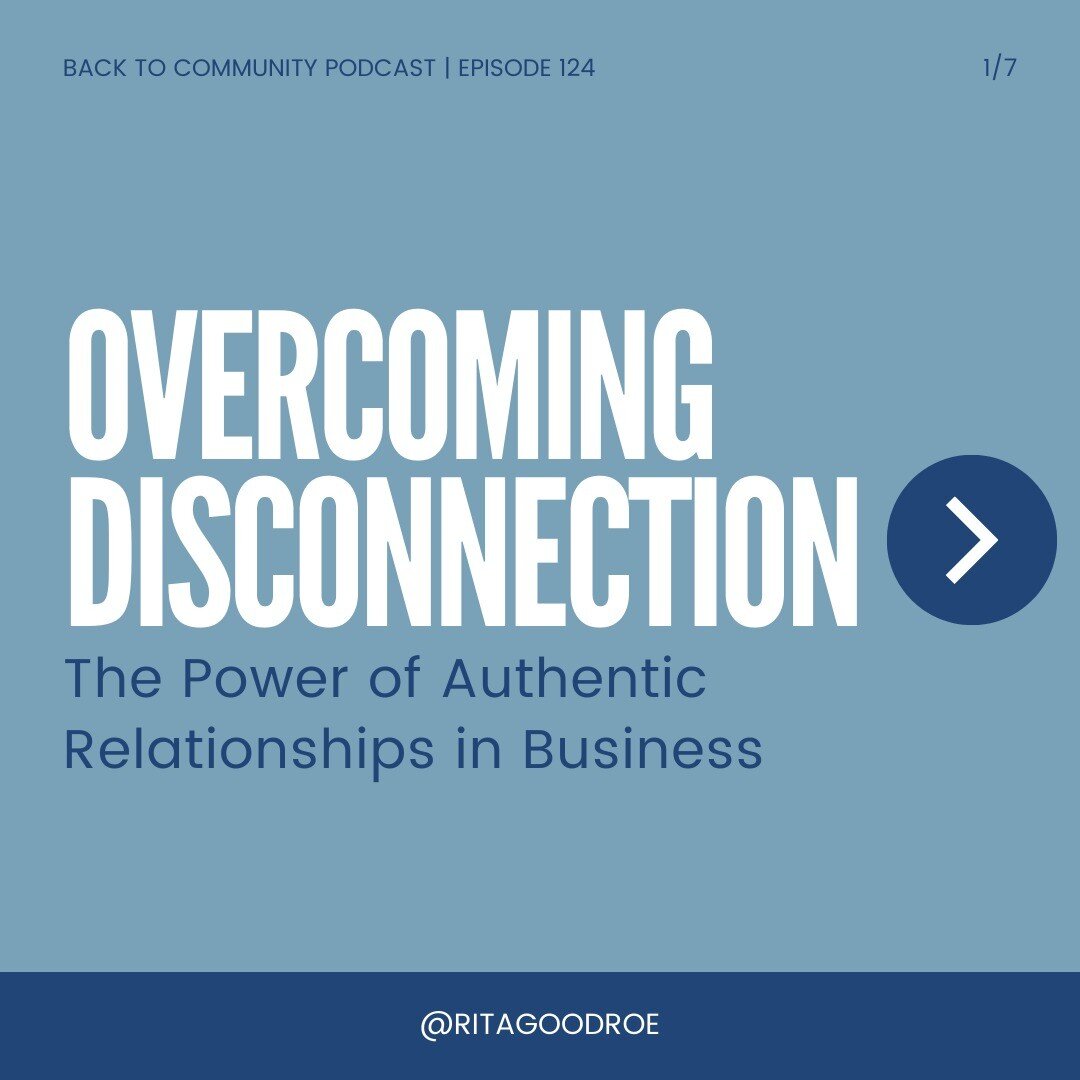 BACK TO COMMUNITY PODCAST | EPISODE 124

1/7

OVERCOMING DISCONNECTION

The Power of Authentic Relationships in Business

@RITAGOODROE